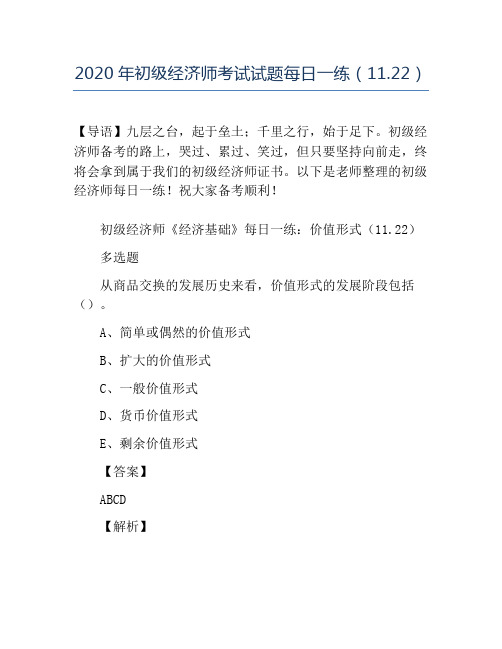 2020 年初级经济师考试试题每日一练（11.22）

【导语】九层之台，起于垒土；千里之行，始于足下。初级经济师备考的路上，哭过、累过、笑过，但只要坚持向前走，终将会拿到属于我们的初级经济师证书。以下是老师整理的初级经济师每日一练！祝大家备考顺利！

初级经济师《经济基础》每日一练：价值形式（11.22）

多选题

从商品交换的发展历史来看，价值形式的发展阶段包括（）。

A、简单或偶然的价值形式

B、扩大的价值形式

C、一般价值形式

D、货币价值形式

E、剩余价值形式

【答案】

ABCD

【解析】